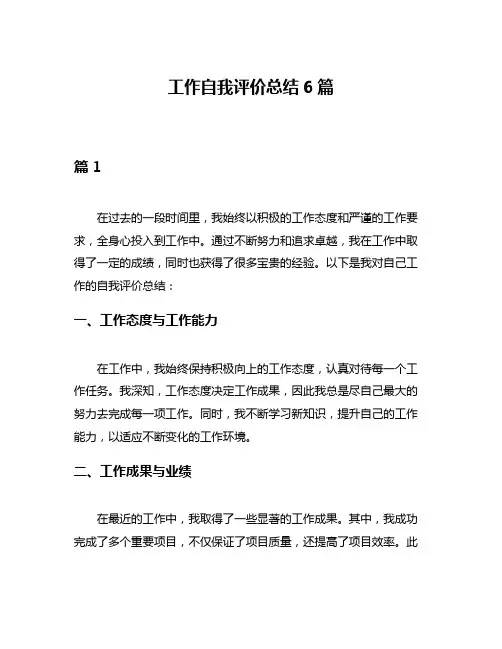 工作自我评价总结 6 篇

篇 1

在过去的一段时间里，我始终以积极的工作态度和严谨的工作要求，全身心投入到工作中。通过不断努力和追求卓越，我在工作中取得了一定的成绩，同时也获得了很多宝贵的经验。以下是我对自己工作的自我评价总结：

一、工作态度与工作能力

在工作中，我始终保持积极向上的工作态度，认真对待每一个工作任务。我深知，工作态度决定工作成果，因此我总是尽自己最大的努力去完成每一项工作。同时，我不断学习新知识，提升自己的工作能力，以适应不断变化的工作环境。

二、工作成果与业绩

在最近的工作中，我取得了一些显著的工作成果。其中，我成功完成了多个重要项目，不仅保证了项目质量，还提高了项目效率。此